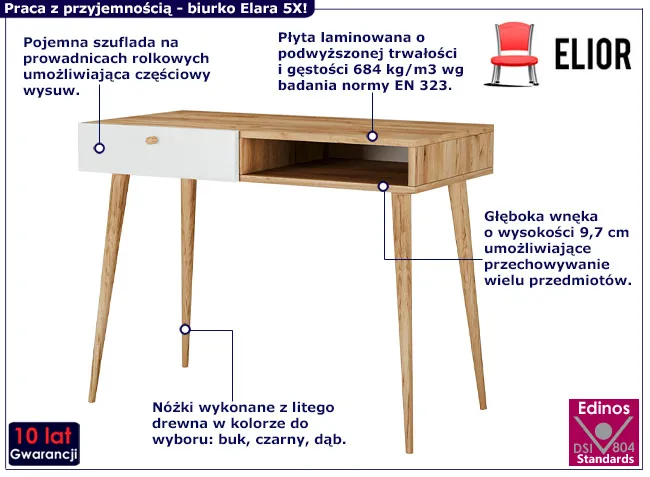 Praca z przyjemnością - biurko Elara 5X!

Pojemna szuflada na prowadnicach rolkowych umożliwiająca częściowy wysuw.

Płyta laminowana o podwyższonej trwałości i gęstości 684 kg/m3 wg badania normy EN 323.

ELIOR

Głęboka wnęka o wysokości 9,7 cm umożliwiające przechowywanie wielu przedmiotów.

Nóżki wykonane z litego drewna w kolorze do wyboru: buk, czarny, dąb.

10 lat
Gwarancji

Edinos
DSI 804
Standards